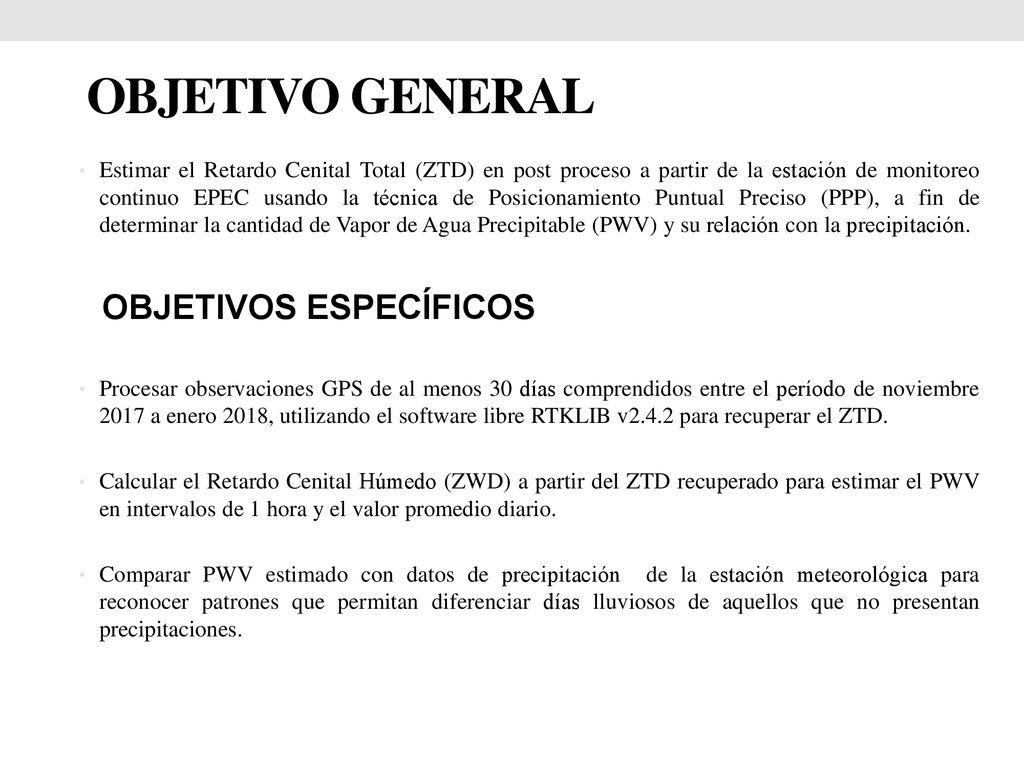 OBJETIVO GENERAL

• Estimar el Retardo Cenital Total (ZTD) en post proceso a partir de la estación de monitoreo continuo EPEC usando la técnica de Posicionamiento Puntual Preciso (PPP), a fin de determinar la cantidad de Vapor de Agua Precipitable (PWV) y su relación con la precipitación.

OBJETIVOS ESPECÍFICOS

• Procesar observaciones GPS de al menos 30 días comprendidos entre el período de noviembre 2017 a enero 2018, utilizando el software libre RTKLIB v2.4.2 para recuperar el ZTD.

• Calcular el Retardo Cenital Húmedo (ZWD) a partir del ZTD recuperado para estimar el PWV en intervalos de 1 hora y el valor promedio diario.

• Comparar PWV estimado con datos de precipitación de la estación meteorológica para reconocer patrones que permitan diferenciar días lluviosos de aquellos que no presentan precipitaciones.